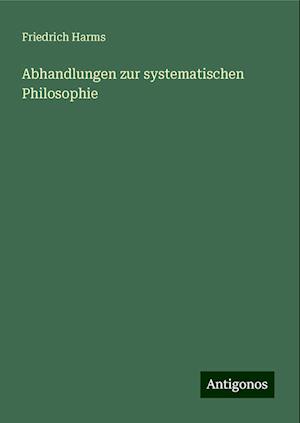 Friedrich Harms

Abhandlungen zur systematischen Philosophie

Antigonos